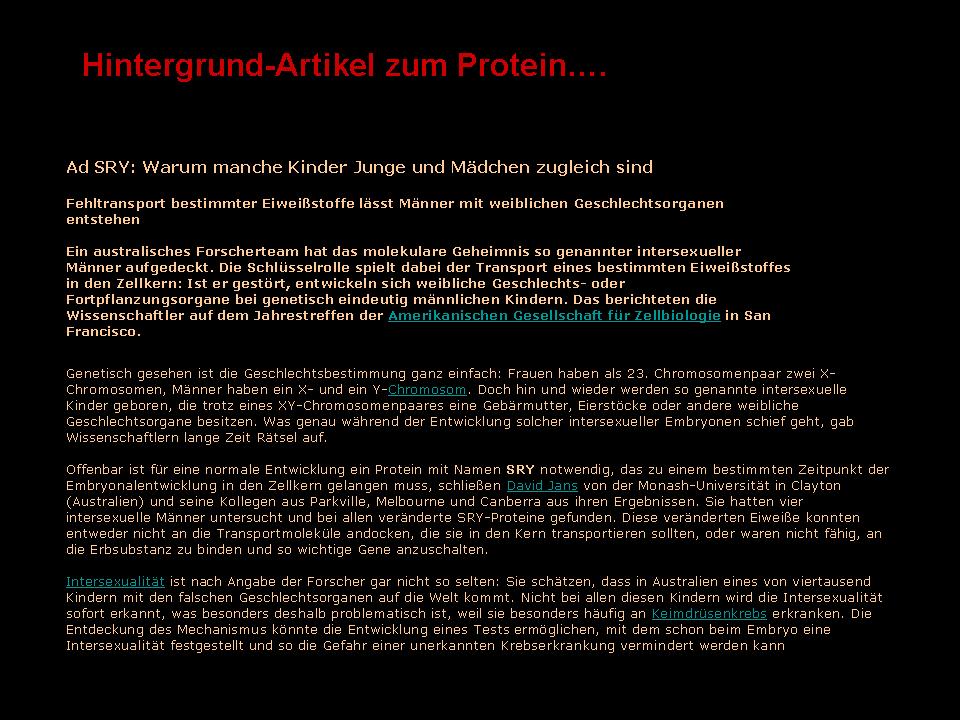 Hintergrund-Artikel zum Protein….

Ad SRY: Warum manche Kinder Junge und Mädchen zugleich sind

Fehltransport bestimmter Eiweißstoffe lässt Männer mit weiblichen Geschlechtsorganen entstehen

Ein australisches Forscherteam hat das molekulare Geheimnis so genannter intersexueller Männer aufgedeckt. Die Schlüsselrolle spielt dabei der Transport eines bestimmten Eiweißstoffes in den Zellkern: Ist er gestört, entwickeln sich weibliche Geschlechts- oder Fortpflanzungsorgane bei genetisch eindeutig männlichen Kindern. Das berichteten die Wissenschaftler auf dem Jahrestreffen der Amerikanischen Gesellschaft für Zellbiologie in San Francisco.

Genetisch gesehen ist die Geschlechtsbestimmung ganz einfach: Frauen haben als 23. Chromosomenpaar zwei X-Chromosomen, Männer haben ein X- und ein Y-Chromosom. Doch hin und wieder werden so genannte intersexuelle Kinder geboren, die trotz eines XY-Chromosomenpaares eine Gebärmutter, Eierstöcke oder andere weibliche Geschlechtsorgane besitzen. Was genau während der Entwicklung solcher intersexueller Embryonen schief geht, gab Wissenschaftlern lange Zeit Rätsel auf.

Offenbar ist für eine normale Entwicklung ein Protein mit Namen SRY notwendig, das zu einem bestimmten Zeitpunkt der Embryonalentwicklung in den Zellkern gelangen muss, schließen David Jans von der Monash-Universität in Clayton (Australien) und seine Kollegen aus Parkville, Melbourne und Canberra aus ihren Ergebnissen. Sie hatten vier intersexuelle Männer untersucht und bei allen veränderte SRY-Proteine gefunden. Diese veränderten Eiweiße konnten entweder nicht an die Transportmoleküle andocken, die sie in den Kern transportieren sollten, oder waren nicht fähig, an die Erbsubstanz zu binden und so wichtige Gene anzuschalten.

Intersexualität ist nach Angabe der Forscher gar nicht so selten: Sie schätzen, dass in Australien eines von viertausend Kindern mit den falschen Geschlechtsorganen auf die Welt kommt. Nicht bei allen diesen Kindern wird die Intersexualität sofort erkannt, was besonders deshalb problematisch ist, weil sie besonders häufig an Keimdrüsenkrebs erkranken. Die Entdeckung des Mechanismus könnte die Entwicklung eines Tests ermöglichen, mit dem schon beim Embryo eine Intersexualität festgestellt und so die Gefahr einer unerkannten Krebserkrankung vermindert werden kann